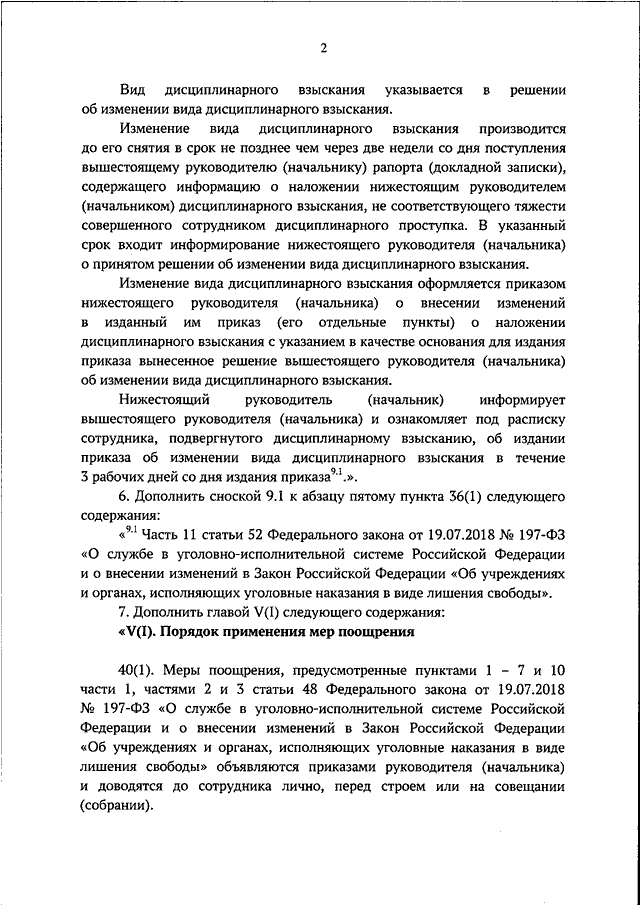 2

Вид дисциплинарного взыскания указывается в решении об изменении вида дисциплинарного взыскания.

Изменение вида дисциплинарного взыскания производится до его снятия в срок не позднее чем через две недели со дня поступления вышестоящему руководителю (начальнику) рапорта (докладной записки), содержащего информацию о наложении нижестоящим руководителем (начальником) дисциплинарного взыскания, не соответствующего тяжести совершенного сотрудником дисциплинарного проступка. В указанный срок входит информирование нижестоящего руководителя (начальника) о принятом решении об изменении вида дисциплинарного взыскания.

Изменение вида дисциплинарного взыскания оформляется приказом нижестоящего руководителя (начальника) о внесении изменений в изданный им приказ (его отдельные пункты) о наложении дисциплинарного взыскания с указанием в качестве основания для издания приказа вынесенное решение вышестоящего руководителя (начальника) об изменении вида дисциплинарного взыскания.

Нижестоящий руководитель (начальник) информирует вышестоящего руководителя (начальника) и ознакомляет под расписку сотрудника, подвергнутого дисциплинарному взысканию, об издании приказа об изменении вида дисциплинарного взыскания в течение 3 рабочих дней со дня издания приказа$^{9.1}$.».

6. Дополнить сноской 9.1 к абзацу пятому пункта 36(1) следующего содержания:

«$^{9.1}$ Часть 11 статьи 52 Федерального закона от 19.07.2018 № 197-ФЗ «О службе в уголовно-исполнительной системе Российской Федерации и о внесении изменений в Закон Российской Федерации «Об учреждениях и органах, исполняющих уголовные наказания в виде лишения свободы».

7. Дополнить главой V(I) следующего содержания:

«V(I). Порядок применения мер поощрения

40(1). Меры поощрения, предусмотренные пунктами 1 – 7 и 10 части 1, частями 2 и 3 статьи 48 Федерального закона от 19.07.2018 № 197-ФЗ «О службе в уголовно-исполнительной системе Российской Федерации и о внесении изменений в Закон Российской Федерации «Об учреждениях и органах, исполняющих уголовные наказания в виде лишения свободы» объявляются приказами руководителя (начальника) и доводятся до сотрудника лично, перед строем или на совещании (собрании).